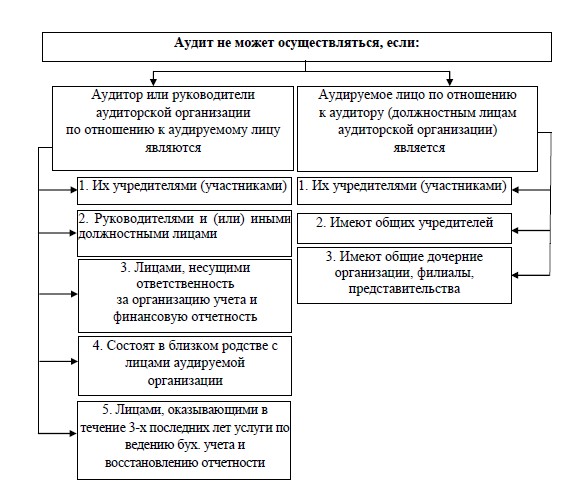 Аудит не может осуществляться, если:

Аудитор или руководители аудиторской организации по отношению к аудируемому лицу являются

1. Их учредителями (участниками)

2. Руководителями и (или) иными должностными лицами

3. Лицами, несущими ответственность за организацию учета и финансовую отчетность

4. Состоят в близком родстве с лицами аудируемой организации

5. Лицами, оказывающими в течение 3-х последних лет услуги по ведению бух. учета и восстановлению отчетности

Аудируемое лицо по отношению к аудитору (должностным лицам аудиторской организации) является

1. Их учредителями (участниками)

2. Имеют общих учредителей

3. Имеют общие дочерние организации, филиалы, представительства